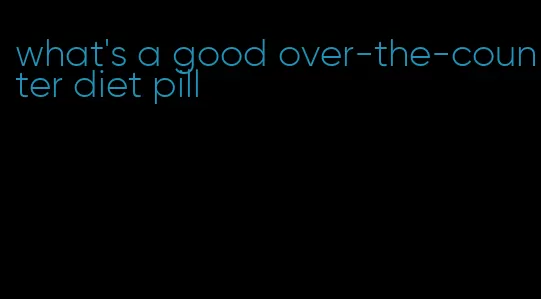 what's a good over-the-counter diet pill